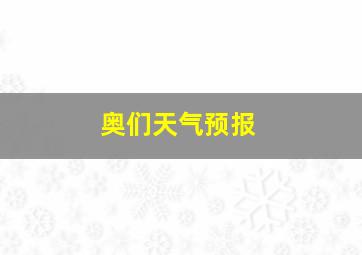 奥们天气预报